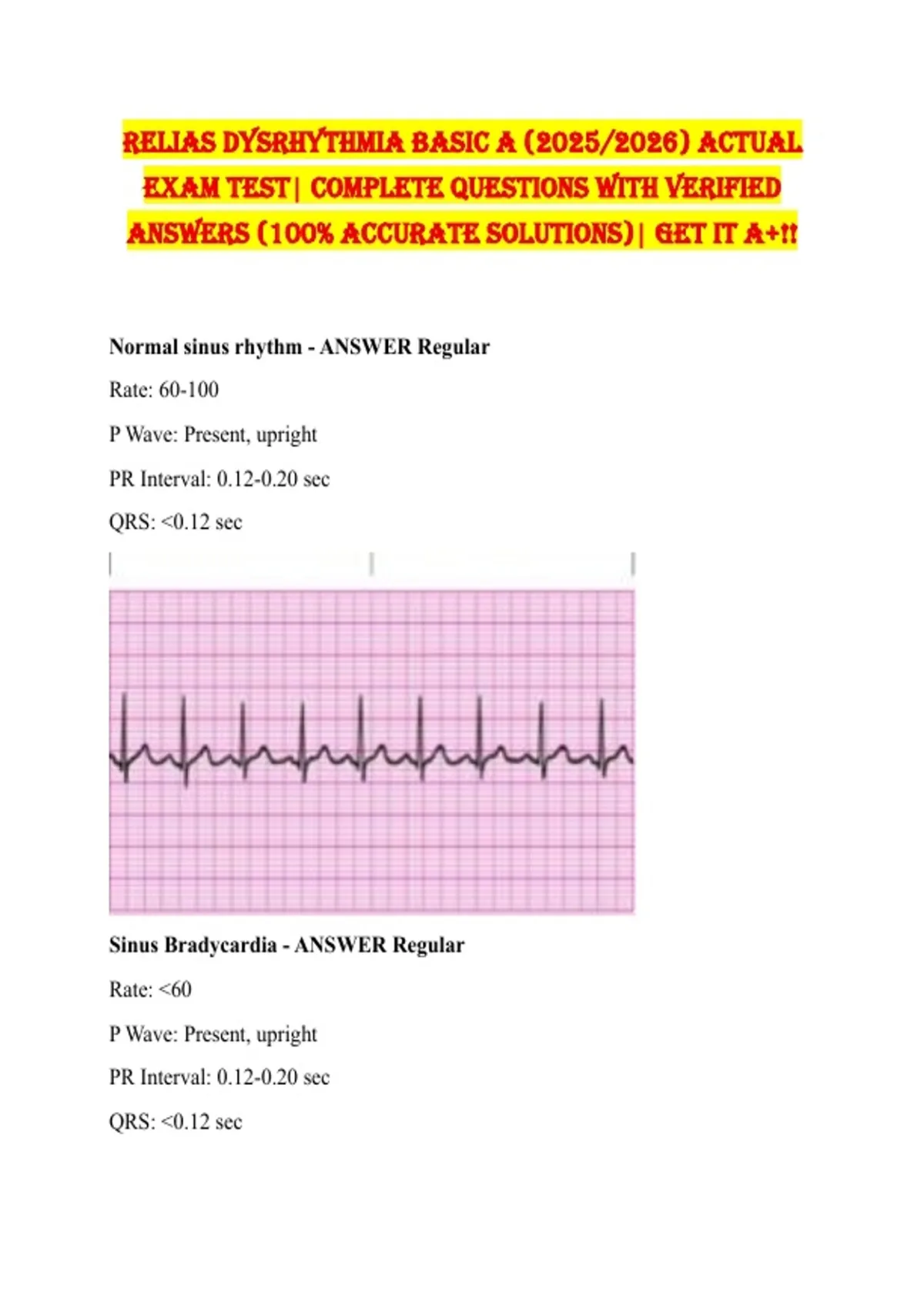 RELIAS DYSRHYTHMIA BASIC A (2025/2026) ACTUAL EXAM TEST| COMPLETE QUESTIONS WITH VERIFIED ANSWERS (100% ACCURATE SOLUTIONS)| GET IT A+!!

Normal sinus rhythm - ANSWER Regular

Rate: 60-100

P Wave: Present, upright

PR Interval: 0.12-0.20 sec

QRS: <0.12 sec

Sinus Bradycardia - ANSWER Regular

Rate: <60

P Wave: Present, upright

PR Interval: 0.12-0.20 sec

QRS: <0.12 sec